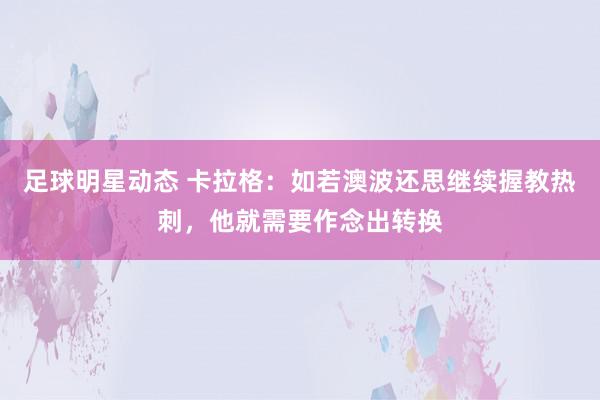 足球明星动态 卡拉格：如若澳波还思继续握教热刺，他就需要作念出转换